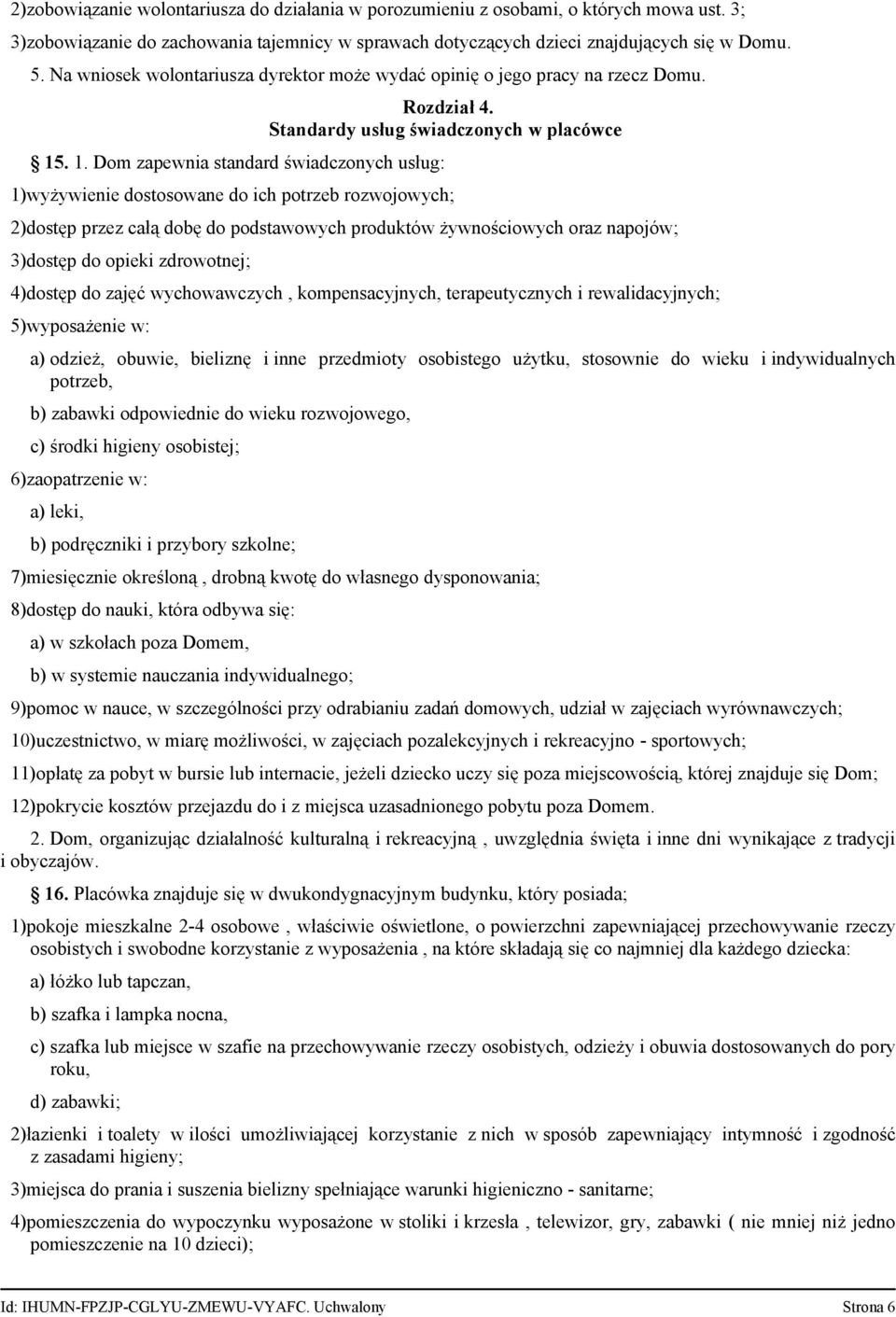 2)zobowiązanie wolontariusza do działania w porozumieniu z osobami, o których mowa ust. 3;

3)zobowiązanie do zachowania tajemnicy w sprawach dotyczących dzieci znajdujących się w Domu.

5. Na wniosek wolontariusza dyrektor może wydać opinię o jego pracy na rzecz Domu.

Rozdział 4.
Standardy usług świadczonych w placówce

15. 1. Dom zapewnia standard świadczonych usług:

1)wyżywienie dostosowane do ich potrzeb rozwojowych;

2)dostęp przez całą dobę do podstawowych produktów żywnościowych oraz napojów;

3)dostęp do opieki zdrowotnej;

4)dostęp do zajęć wychowawczych , kompensacyjnych, terapeutycznych i rewalidacyjnych;

5)wyposażenie w:

a) odzież, obuwie, bieliznę i inne przedmioty osobistego użytku, stosownie do wieku i indywidualnych potrzeb,

b) zabawki odpowiednie do wieku rozwojowego,

c) środki higieny osobistej;

6)zaopatrzenie w:

a) leki,

b) podręczniki i przybory szkolne;

7)miesięcznie określoną , drobną kwotę do własnego dysponowania;

8)dostęp do nauki, która odbywa się:

a) w szkołach poza Domem,

b) w systemie nauczania indywidualnego;

9)pomoc w nauce, w szczególności przy odrabianiu zadań domowych, udział w zajęciach wyrównawczych;

10)uczestnictwo, w miarę możliwości, w zajęciach pozalekcyjnych i rekreacyjno - sportowych;

11)opłatę za pobyt w bursie lub internacie, jeżeli dziecko uczy się poza miejscowością, której znajduje się Dom;

12)pokrycie kosztów przejazdu do i z miejsca uzasadnionego pobytu poza Domem.

2. Dom, organizując działalność kulturalną i rekreacyjną , uwzględnia święta i inne dni wynikające z tradycji i obyczajów.

16. Placówka znajduje się w dwukondygnacyjnym budynku, który posiada;

1)pokoje mieszkalne 2-4 osobowe , właściwie oświetlone, o powierzchni zapewniającej przechowywanie rzeczy osobistych i swobodne korzystanie z wyposażenia , na które składają się co najmniej dla każdego dziecka:

a) łóżko lub tapczan,

b) szafka i lampka nocna,

c) szafka lub miejsce w szafie na przechowywanie rzeczy osobistych, odzieży i obuwia dostosowanych do pory roku,

d) zabawki;

2)łazienki i toalety w ilości umożliwiającej korzystanie z nich w sposób zapewniający intymność i zgodność z zasadami higieny;

3)miejsca do prania i suszenia bielizny spełniające warunki higieniczno - sanitarne;

4)pomieszczenia do wypoczynku wyposażone w stoliki i krzesła , telewizor, gry, zabawki ( nie mniej niż jedno pomieszczenie na 10 dzieci);

Id: IHUMN-FPZJP-CGLYU-ZMEWU-VYAFC. Uchwalony Strona 6